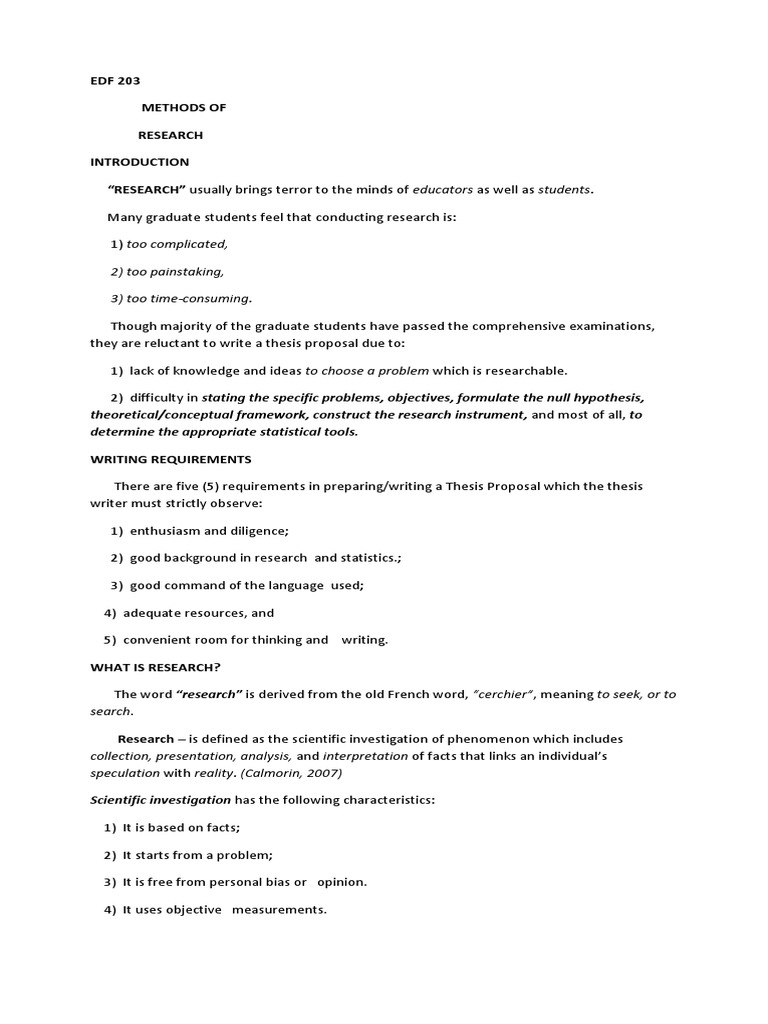 EDF 203

METHODS OF

RESEARCH

INTRODUCTION

"RESEARCH" usually brings terror to the minds of educators as well as students.

Many graduate students feel that conducting research is:

1) too complicated,

2) too painstaking,

3) too time-consuming.

Though majority of the graduate students have passed the comprehensive examinations, they are reluctant to write a thesis proposal due to:

1) lack of knowledge and ideas to choose a problem which is researchable.

2) difficulty in stating the specific problems, objectives, formulate the null hypothesis, theoretical/conceptual framework, construct the research instrument, and most of all, to determine the appropriate statistical tools.

WRITING REQUIREMENTS

There are five (5) requirements in preparing/writing a Thesis Proposal which the thesis writer must strictly observe:

1) enthusiasm and diligence;

2) good background in research and statistics.;

3) good command of the language used;

4) adequate resources, and

5) convenient room for thinking and writing.

WHAT IS RESEARCH?

The word "research" is derived from the old French word, "cerchier", meaning to seek, or to search.

Research – is defined as the scientific investigation of phenomenon which includes collection, presentation, analysis, and interpretation of facts that links an individual's speculation with reality. (Calmorin, 2007)

Scientific investigation has the following characteristics:

1) It is based on facts;

2) It starts from a problem;

3) It is free from personal bias or opinion.

4) It uses objective measurements.